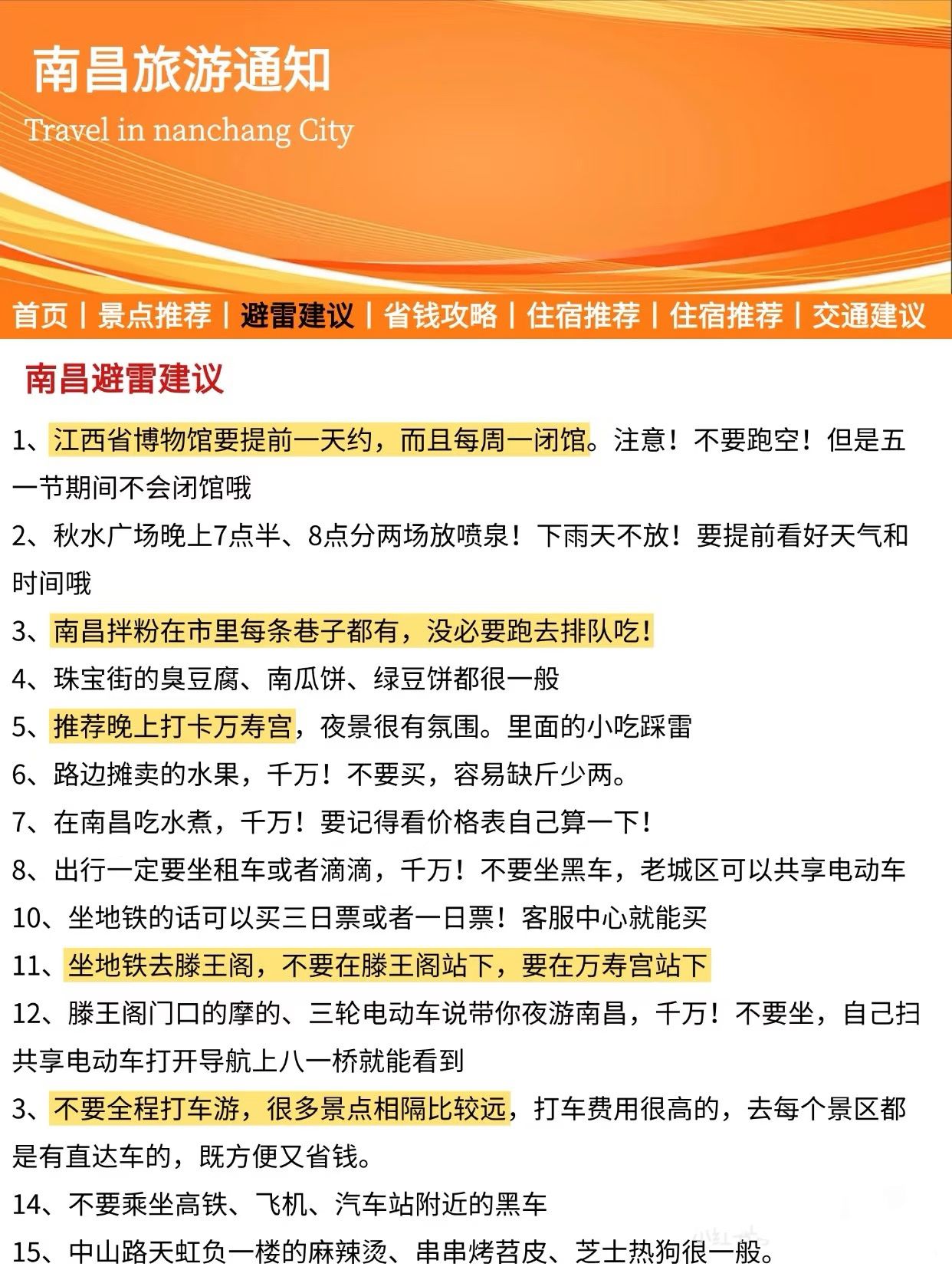 南昌旅游通知

Travel in nanchang City

首页 | 景点推荐 | 避雷建议 | 省钱攻略 | 住宿推荐 | 住宿推荐 | 交通建议

南昌避雷建议

1、江西省博物馆要提前一天约，而且每周一闭馆。注意！不要跑空！但是五一节期间不会闭馆哦

2、秋水广场晚上7点半、8点分两场放喷泉！下雨天不放！要提前看好天气和时间哦

3、南昌拌粉在市里每条巷子都有，没必要跑去排队吃！

4、珠宝街的臭豆腐、南瓜饼、绿豆饼都很一般

5、推荐晚上打卡万寿宫，夜景很有氛围。里面的小吃踩雷

6、路边摊卖的水果，千万！不要买，容易缺斤少两。

7、在南昌吃水煮，千万！要记得看价格表自己算一下！

8、出行一定要坐租车或者滴滴，千万！不要坐黑车，老城区可以共享电动车

10、坐地铁的话可以买三日票或者一日票！客服中心就能买

11、坐地铁去滕王阁，不要在滕王阁站下，要在万寿宫站下

12、滕王阁门口的摩的、三轮电动车说带你夜游南昌，千万！不要坐，自己扫共享电动车打开导航上八一桥就能看到

3、不要全程打车游，很多景点相隔比较远，打车费用很高的，去每个景区都是有直达车的，既方便又省钱。

14、不要乘坐高铁、飞机、汽车站附近的黑车

15、中山路天虹负一楼的麻辣烫、串串烤苕皮、芝士热狗很一般。